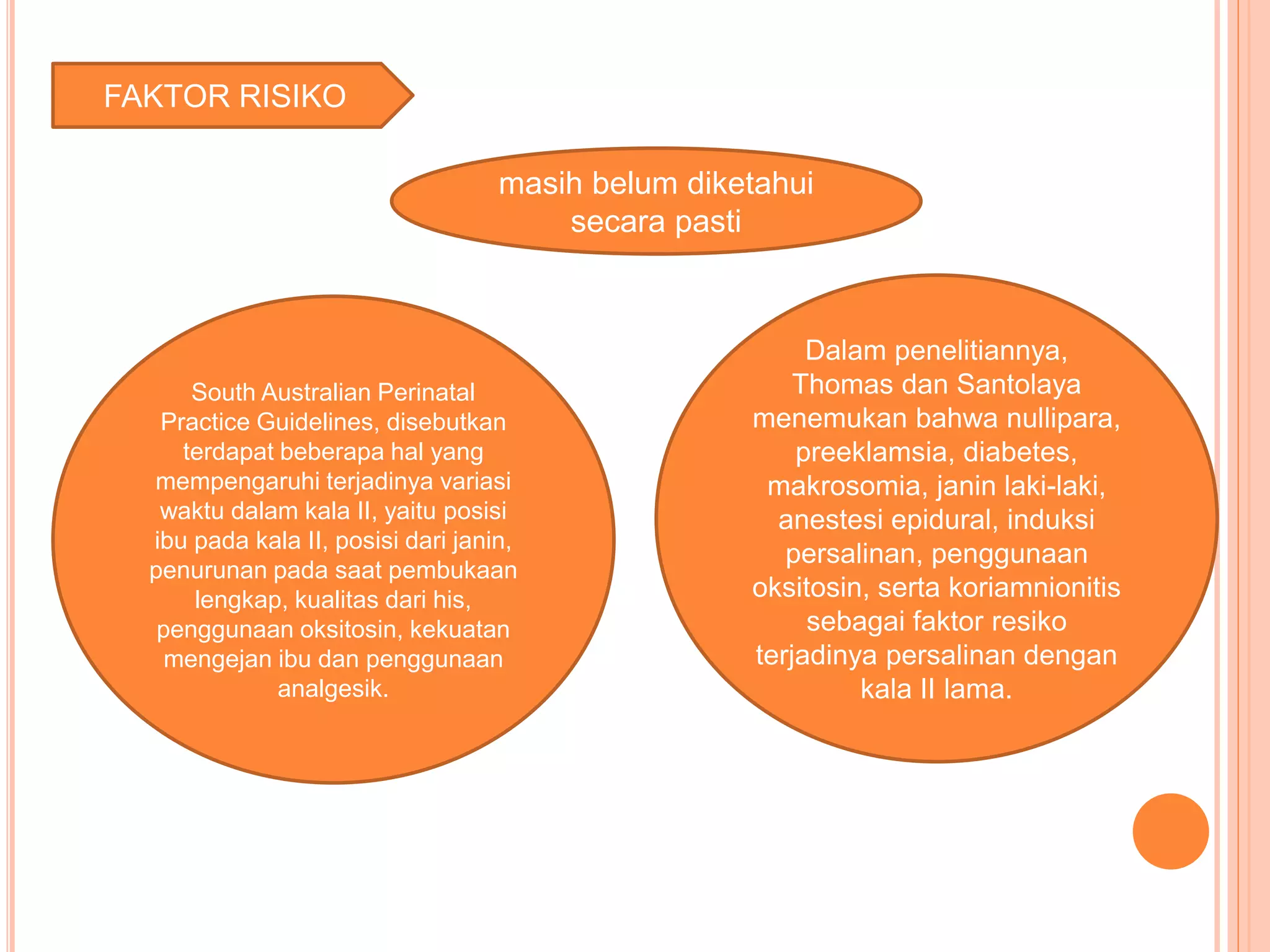 FAKTOR RISIKO

masih belum diketahui secara pasti

South Australian Perinatal Practice Guidelines, disebutkan terdapat beberapa hal yang mempengaruhi terjadinya variasi waktu dalam kala II, yaitu posisi ibu pada kala II, posisi dari janin, penurunan pada saat pembukaan lengkap, kualitas dari his, penggunaan oksitosin, kekuatan mengejan ibu dan penggunaan analgesik.

Dalam penelitiannya, Thomas dan Santolaya menemukan bahwa nullipara, preeklamsia, diabetes, makrosomia, janin laki-laki, anestesi epidural, induksi persalinan, penggunaan oksitosin, serta koriamnionitis sebagai faktor resiko terjadinya persalinan dengan kala II lama.